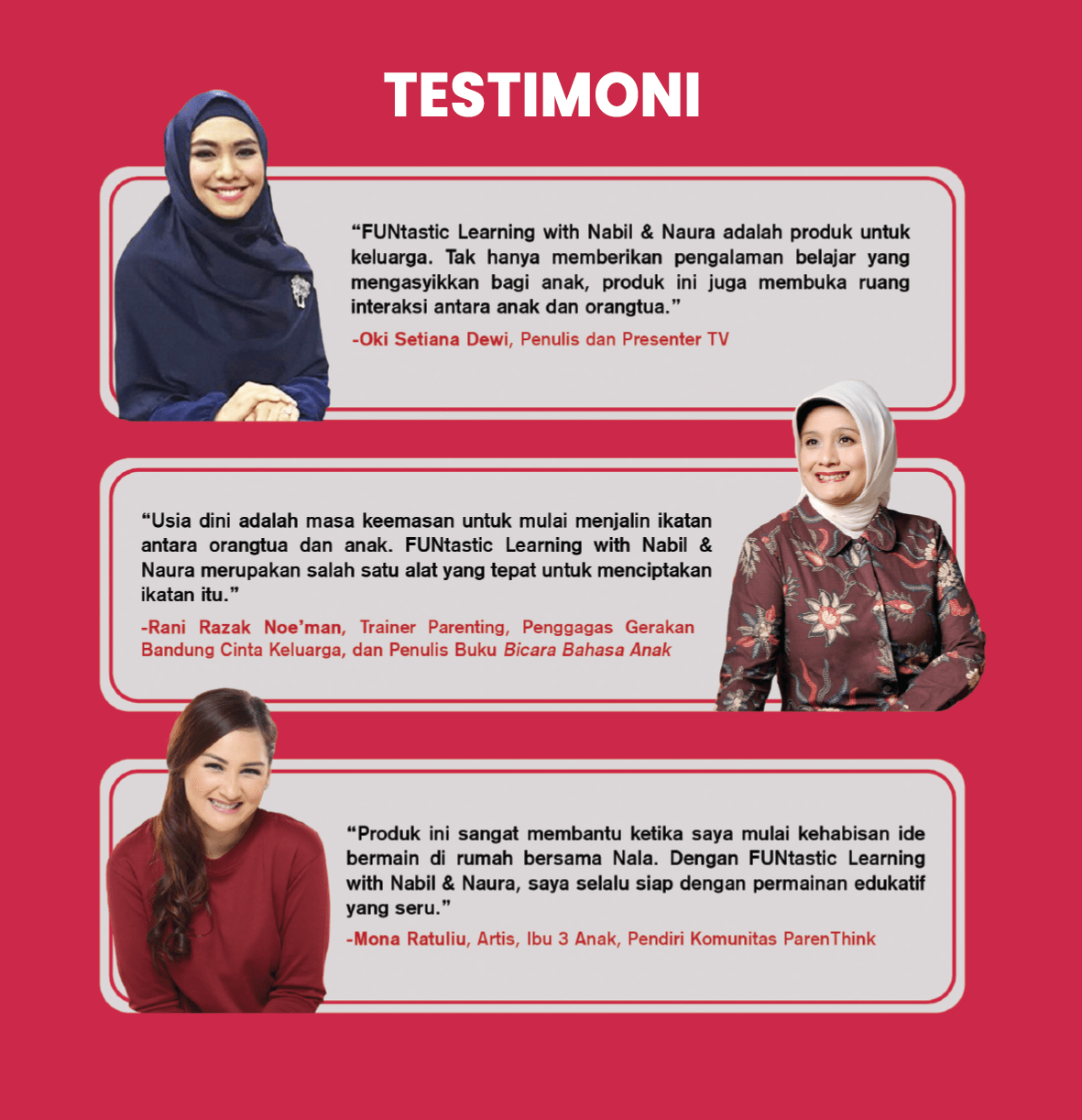 TESTIMONI

"FUNtastic Learning with Nabil & Naura adalah produk untuk keluarga. Tak hanya memberikan pengalaman belajar yang mengasyikkan bagi anak, produk ini juga membuka ruang interaksi antara anak dan orangtua."

-Oki Setiana Dewi, Penulis dan Presenter TV

"Usia dini adalah masa keemasan untuk mulai menjalin ikatan antara orangtua dan anak. FUNtastic Learning with Nabil & Naura merupakan salah satu alat yang tepat untuk menciptakan ikatan itu."

-Rani Razak Noe'man, Trainer Parenting, Penggagas Gerakan Bandung Cinta Keluarga, dan Penulis Buku Bicara Bahasa Anak

"Produk ini sangat membantu ketika saya mulai kehabisan ide bermain di rumah bersama Nala. Dengan FUNtastic Learning with Nabil & Naura, saya selalu siap dengan permainan edukatif yang seru."

-Mona Ratuliu, Artis, Ibu 3 Anak, Pendiri Komunitas ParenThink